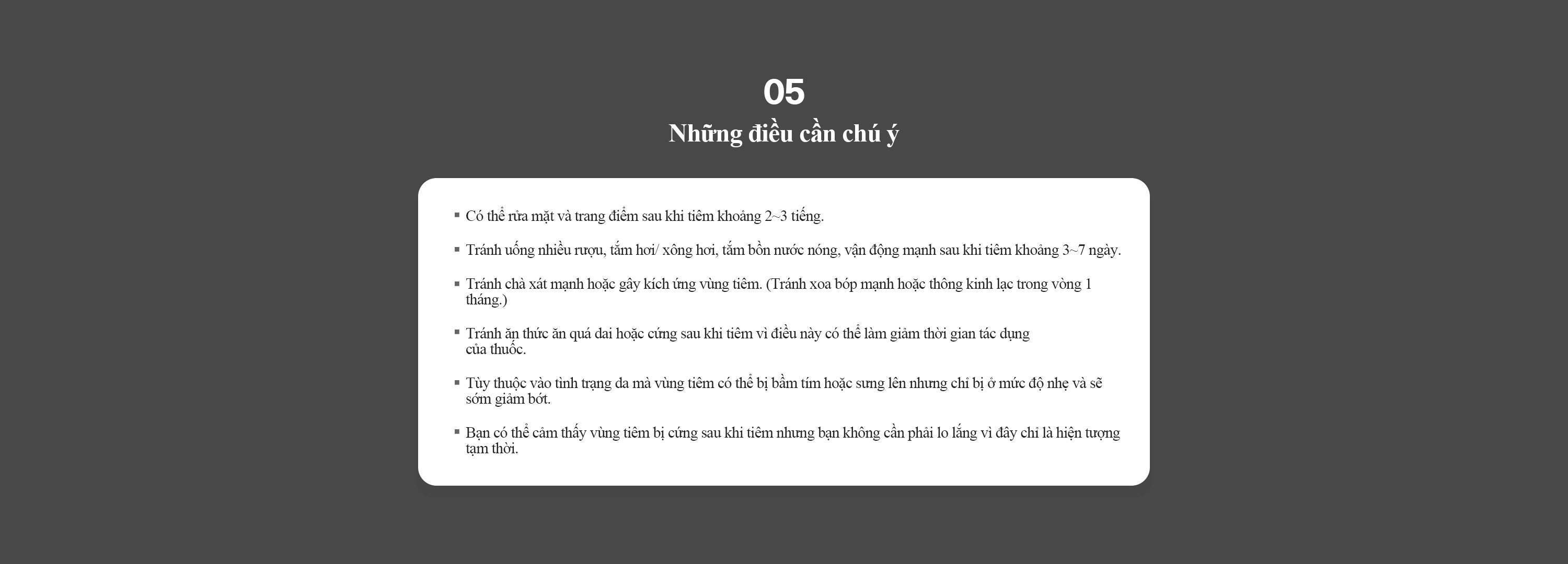 05

Những điều cần chú ý

▪ Có thể rửa mặt và trang điểm sau khi tiêm khoảng 2~3 tiếng.

▪ Tránh uống nhiều rượu, tắm hơi/ xông hơi, tắm bồn nước nóng, vận động mạnh sau khi tiêm khoảng 3~7 ngày.

▪ Tránh chà xát mạnh hoặc gây kích ứng vùng tiêm. (Tránh xoa bóp mạnh hoặc thông kinh lạc trong vòng 1 tháng.)

▪ Tránh ăn thức ăn quá dai hoặc cứng sau khi tiêm vì điều này có thể làm giảm thời gian tác dụng của thuốc.

▪ Tùy thuộc vào tình trạng da mà vùng tiêm có thể bị bầm tím hoặc sưng lên nhưng chỉ bị ở mức độ nhẹ và sẽ sớm giảm bớt.

▪ Bạn có thể cảm thấy vùng tiêm bị cứng sau khi tiêm nhưng bạn không cần phải lo lắng vì đây chỉ là hiện tượng tạm thời.